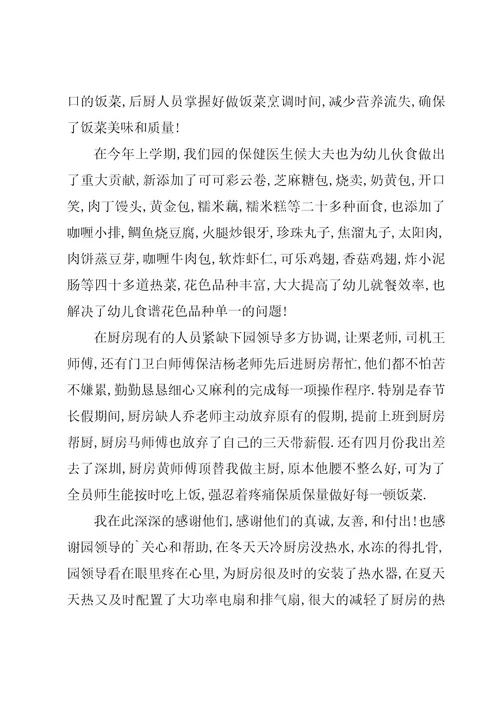 口的饭菜，后厨人员掌握好做饭菜烹调时间，减少营养流失，确保了饭菜美味和质量！

在今年上学期，我们园的保健医生候大夫也为幼儿伙食做出了重大贡献，新添加了可可彩云卷，芝麻糖包，烧卖，奶黄包，开口笑，肉丁馒头，黄金包，糯米藕，糯米糕等二十多种面食，也添加了咖喱小排，鲷鱼烧豆腐，火腿炒银牙，珍珠丸子，焦溜丸子，太阳肉，肉饼蒸豆芽，咖喱牛肉包，软炸虾仁，可乐鸡翅，香菇鸡翅，炸小泥肠等四十多道热菜，花色品种丰富，大大提高了幼儿就餐效率，也解决了幼儿食谱花色品种单一的问题！

在厨房现有的人员紧缺下园领导多方协调，让栗老师，司机王师傅，还有门卫白师傅保洁杨老师先后进厨房帮忙，他们都不怕苦不嫌累，勤勤恳恳细心又麻利的完成每一项操作程序．特别是春节长假期间，厨房缺人乔老师主动放弃原有的假期，提前上班到厨房帮厨，厨房马师傅也放弃了自己的三天带薪假．还有四月份我出差去了深圳，厨房黄师傅顶替我做主厨，原本他腰不整么好，可为了全员师生能按时吃上饭，强忍着疼痛保质保量做好每一顿饭菜．

我在此深深的感谢他们，感谢他们的真诚，友善，和付出！也感谢园领导的`关心和帮助，在冬天天冷厨房没热水，水冻的得扎骨，园领导看在眼里疼在心里，为厨房很及时的安装了热水器，在夏天天热又及时配置了大功率电扇和排气扇，很大的减轻了厨房的热